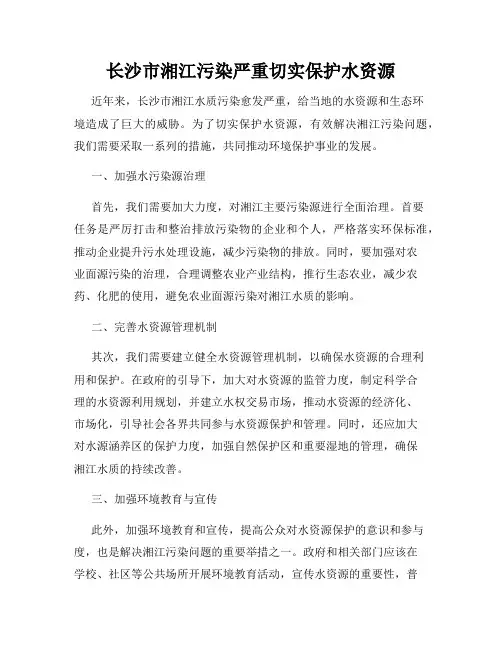 长沙市湘江污染严重切实保护水资源

近年来，长沙市湘江水质污染愈发严重，给当地的水资源和生态环境造成了巨大的威胁。为了切实保护水资源，有效解决湘江污染问题，我们需要采取一系列的措施，共同推动环境保护事业的发展。

一、加强水污染源治理

首先，我们需要加大力度，对湘江主要污染源进行全面治理。首要任务是严厉打击和整治排放污染物的企业和个人，严格落实环保标准，推动企业提升污水处理设施，减少污染物的排放。同时，要加强对农业面源污染的治理，合理调整农业产业结构，推行生态农业，减少农药、化肥的使用，避免农业面源污染对湘江水质的影响。

二、完善水资源管理机制

其次，我们需要建立健全水资源管理机制，以确保水资源的合理利用和保护。在政府的引导下，加大对水资源的监管力度，制定科学合理的水资源利用规划，并建立水权交易市场，推动水资源的经济化、市场化，引导社会各界共同参与水资源保护和管理。同时，还应加大对水源涵养区的保护力度，加强自然保护区和重要湿地的管理，确保湘江水质的持续改善。

三、加强环境教育与宣传

此外，加强环境教育和宣传，提高公众对水资源保护的意识和参与度，也是解决湘江污染问题的重要举措之一。政府和相关部门应该在学校、社区等公共场所开展环境教育活动，宣传水资源的重要性，普